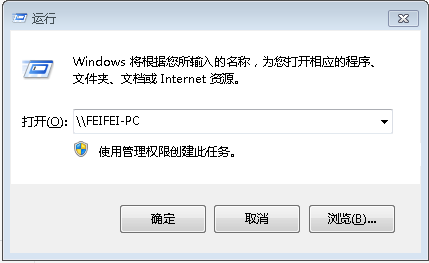 运行

Windows 将根据您所输入的名称，为您打开相应的程序、文件夹、文档或 Internet 资源。

打开(O): \\FEIFEI-PC

使用管理权限创建此任务。

确定 取消 浏览(B)...